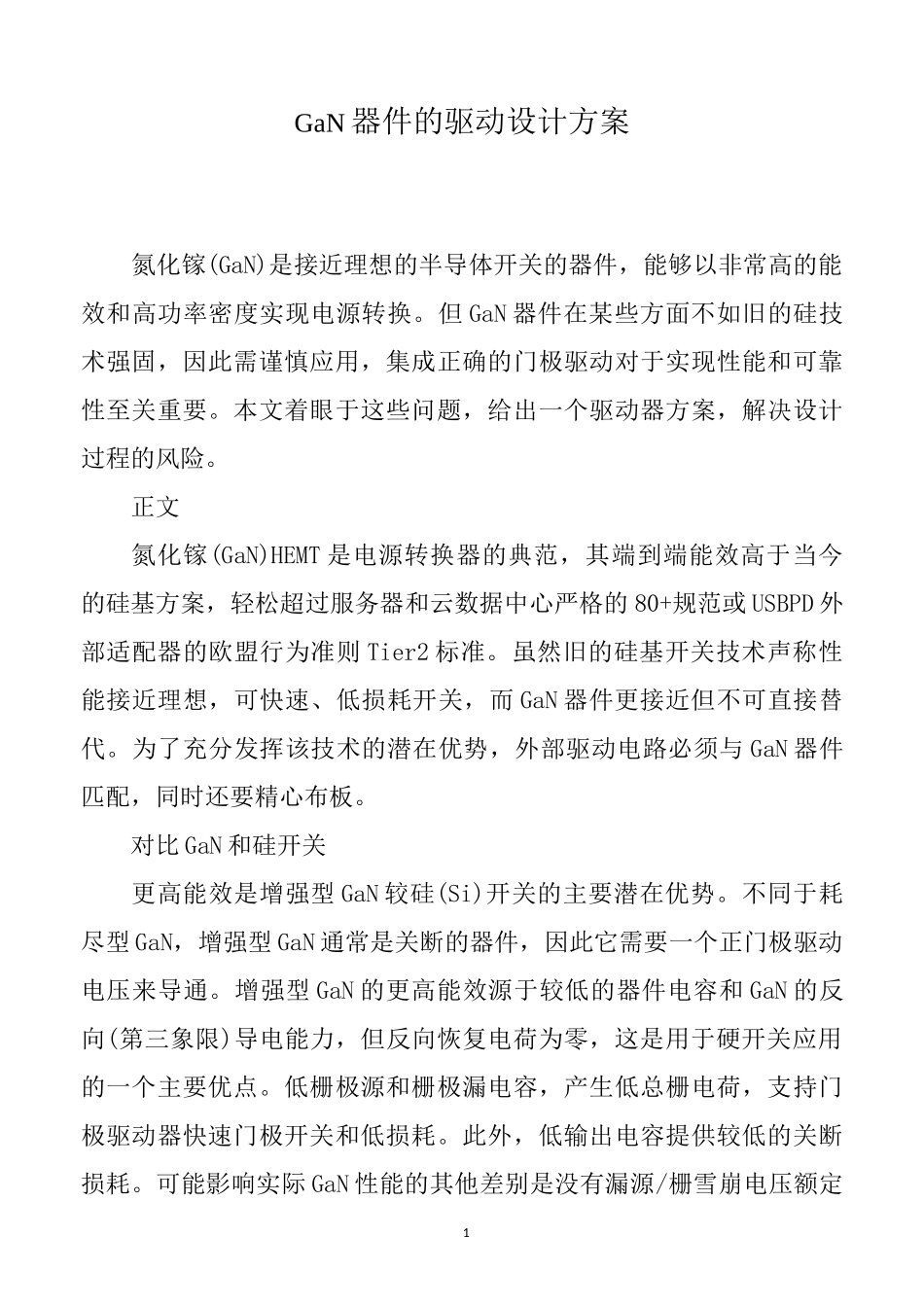 GaN 器件的驱动设计方案

氮化镓(GaN)是接近理想的半导体开关的器件，能够以非常高的能效和高功率密度实现电源转换。但 GaN 器件在某些方面不如旧的硅技术强固，因此需谨慎应用，集成正确的门极驱动对于实现性能和可靠性至关重要。本文着眼于这些问题，给出一个驱动器方案，解决设计过程的风险。

正文

氮化镓(GaN)HEMT 是电源转换器的典范，其端到端能效高于当今的硅基方案，轻松超过服务器和云数据中心严格的 80+规范或 USBPD 外部适配器的欧盟行为准则 Tier2 标准。虽然旧的硅基开关技术声称性能接近理想，可快速、低损耗开关，而 GaN 器件更接近但不可直接替代。为了充分发挥该技术的潜在优势，外部驱动电路必须与 GaN 器件匹配，同时还要精心布板。

对比 GaN 和硅开关

更高能效是增强型 GaN 较硅(Si)开关的主要潜在优势。不同于耗尽型 GaN，增强型 GaN 通常是关断的器件，因此它需要一个正门极驱动电压来导通。增强型 GaN 的更高能效源于较低的器件电容和 GaN 的反向(第三象限)导电能力，但反向恢复电荷为零，这是用于硬开关应用的一个主要优点。低栅极源和栅极漏电容，产生低总栅电荷，支持门极驱动器快速门极开关和低损耗。此外，低输出电容提供较低的关断损耗。可能影响实际 GaN 性能的其他差别是没有漏源/栅雪崩电压额定

1